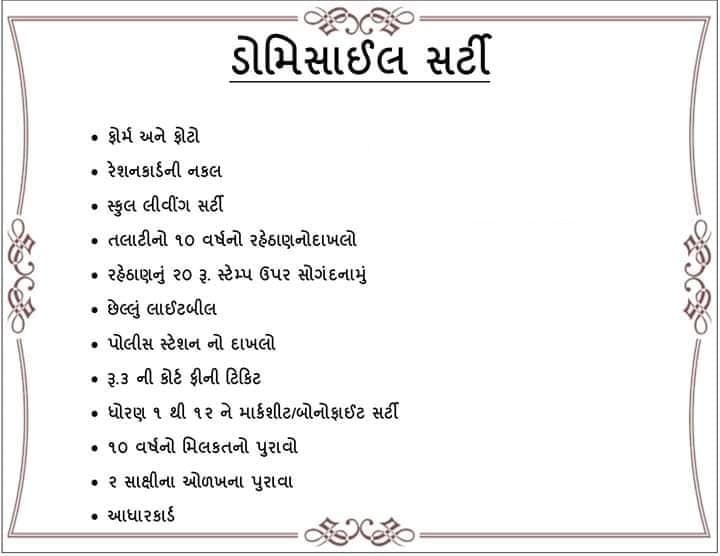 ડોમિસાઈલ સર્ટી

• ફોર્મ અને ફોટો
• રેશનકાર્ડની નકલ
• સ્કુલ લીવીંગ સર્ટી
• તલાટીનો ૧૦ વર્ષનો રહેઠાણનોદાખલો
• રહેઠાણનું ૨૦ રૂ. સ્ટેમ્પ ઉપર સોગંદનામું
• છેલ્લું લાઈટબીલ
• પોલીસ સ્ટેશન નો દાખલો
• રૂ.૩ ની કોર્ટ ફીની ટિકિટ
• ધોરણ ૧ થી ૧૨ ને માર્કશીટ/બોનોફાઈટ સર્ટી
• ૧૦ વર્ષનો મિલકતનો પુરાવો
• ૨ સાક્ષીના ઓળખના પુરાવા
• આધારકાર્ડ